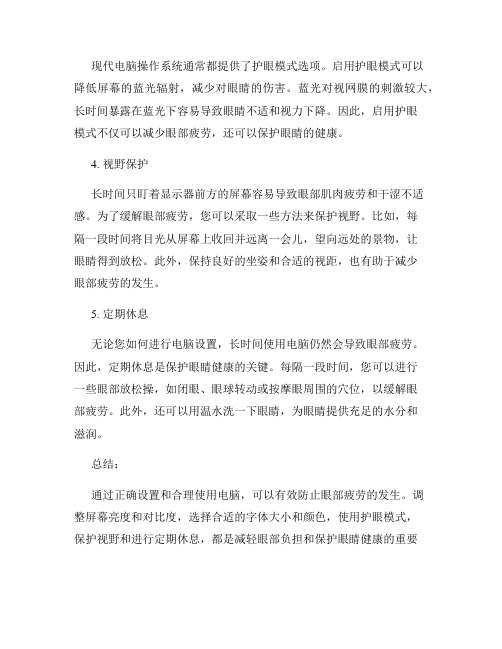 现代电脑操作系统通常都提供了护眼模式选项。启用护眼模式可以降低屏幕的蓝光辐射，减少对眼睛的伤害。蓝光对视网膜的刺激较大，长时间暴露在蓝光下容易导致眼睛不适和视力下降。因此，启用护眼模式不仅可以减少眼部疲劳，还可以保护眼睛的健康。

4. 视野保护

长时间只盯着显示器前方的屏幕容易导致眼部肌肉疲劳和干涩不适感。为了缓解眼部疲劳，您可以采取一些方法来保护视野。比如，每隔一段时间将目光从屏幕上收回并远离一会儿，望向远处的景物，让眼睛得到放松。此外，保持良好的坐姿和合适的视距，也有助于减少眼部疲劳的发生。

5. 定期休息

无论您如何进行电脑设置，长时间使用电脑仍然会导致眼部疲劳。因此，定期休息是保护眼睛健康的关键。每隔一段时间，您可以进行一些眼部放松操，如闭眼、眼球转动或按摩眼周围的穴位，以缓解眼部疲劳。此外，还可以用温水洗一下眼睛，为眼睛提供充足的水分和滋润。

总结：

通过正确设置和合理使用电脑，可以有效防止眼部疲劳的发生。调整屏幕亮度和对比度，选择合适的字体大小和颜色，使用护眼模式，保护视野和进行定期休息，都是减轻眼部负担和保护眼睛健康的重要